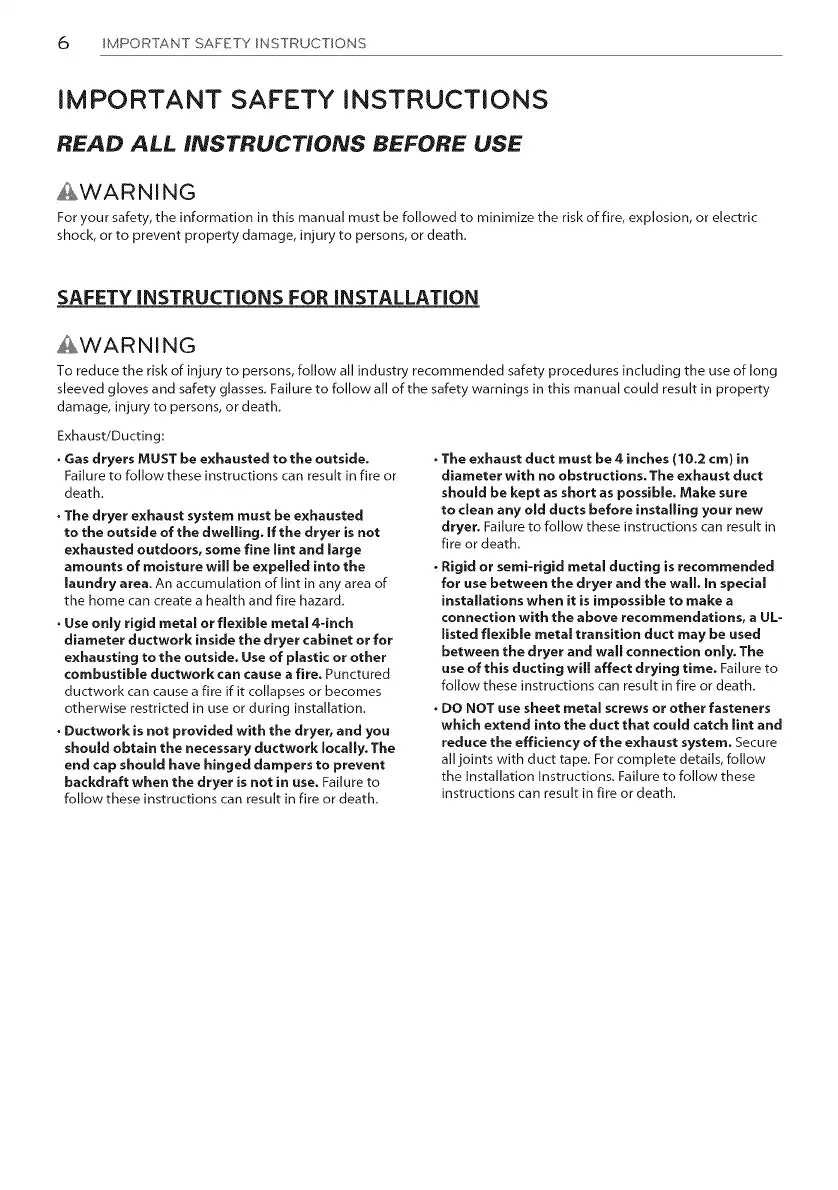 6 IMPORTANT SAFETY INSTRUCTIONS

IMPORTANT SAFETY INSTRUCTIONS

READ ALL INSTRUCTIONS BEFORE USE

WARNING

For your safety, the information in this manual must be followed to minimize the risk of fire, explosion, or electric shock, or to prevent property damage, injury to persons, or death.

SAFETY INSTRUCTIONS FOR INSTALLATION

WARNING

To reduce the risk of injury to persons, follow all industry recommended safety procedures including the use of long sleeved gloves and safety glasses. Failure to follow all of the safety warnings in this manual could result in property damage, injury to persons, or death.

Exhaust/Ducting:

• Gas dryers MUST be exhausted to the outside. Failure to follow these instructions can result in fire or death.

• The dryer exhaust system must be exhausted to the outside of the dwelling. If the dryer is not exhausted outdoors, some fine lint and large amounts of moisture will be expelled into the laundry area. An accumulation of lint in any area of the home can create a health and fire hazard.

• Use only rigid metal or flexible metal 4-inch diameter ductwork inside the dryer cabinet or for exhausting to the outside. Use of plastic or other combustible ductwork can cause a fire. Punctured ductwork can cause a fire if it collapses or becomes otherwise restricted in use or during installation.

• Ductwork is not provided with the dryer, and you should obtain the necessary ductwork locally. The end cap should have hinged dampers to prevent backdraft when the dryer is not in use. Failure to follow these instructions can result in fire or death.

• The exhaust duct must be 4 inches (10.2 cm) in diameter with no obstructions. The exhaust duct should be kept as short as possible. Make sure to clean any old ducts before installing your new dryer. Failure to follow these instructions can result in fire or death.

• Rigid or semi-rigid metal ducting is recommended for use between the dryer and the wall. In special installations when it is impossible to make a connection with the above recommendations, a UL-listed flexible metal transition duct may be used between the dryer and wall connection only. The use of this ducting will affect drying time. Failure to follow these instructions can result in fire or death.

• DO NOT use sheet metal screws or other fasteners which extend into the duct that could catch lint and reduce the efficiency of the exhaust system. Secure all joints with duct tape. For complete details, follow the Installation Instructions. Failure to follow these instructions can result in fire or death.